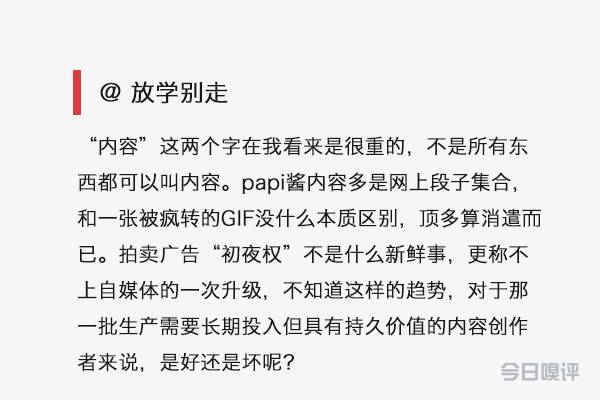 @ 放学别走

“内容”这两个字在我看来是很重的，不是所有东西都可以叫内容。papi酱内容多是网上段子集合，和一张被疯转的GIF没什么本质区别，顶多算消遣而已。拍卖广告“初夜权”不是什么新鲜事，更称不上自媒体的一次升级，不知道这样的趋势，对于那一批生产需要长期投入但具有持久价值的内容创作者来说，是好还是坏呢？

今日嗅评